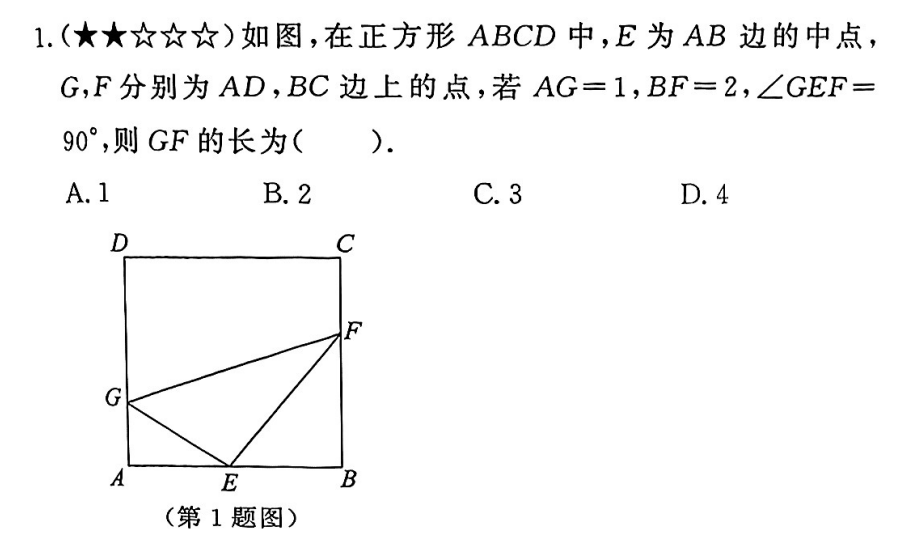 1.(★★☆☆☆)如图，在正方形 $ABCD$ 中，$E$ 为 $AB$ 边的中点，$G$,$F$ 分别为 $AD$,$BC$ 边上的点，若 $AG=1$,$BF=2$,$\angle GEF=90°$,则 $GF$ 的长为(　　).

A. 1　　B. 2　　C. 3　　D. 4

D

C

F

G

A

E

B

(第 1 题图)